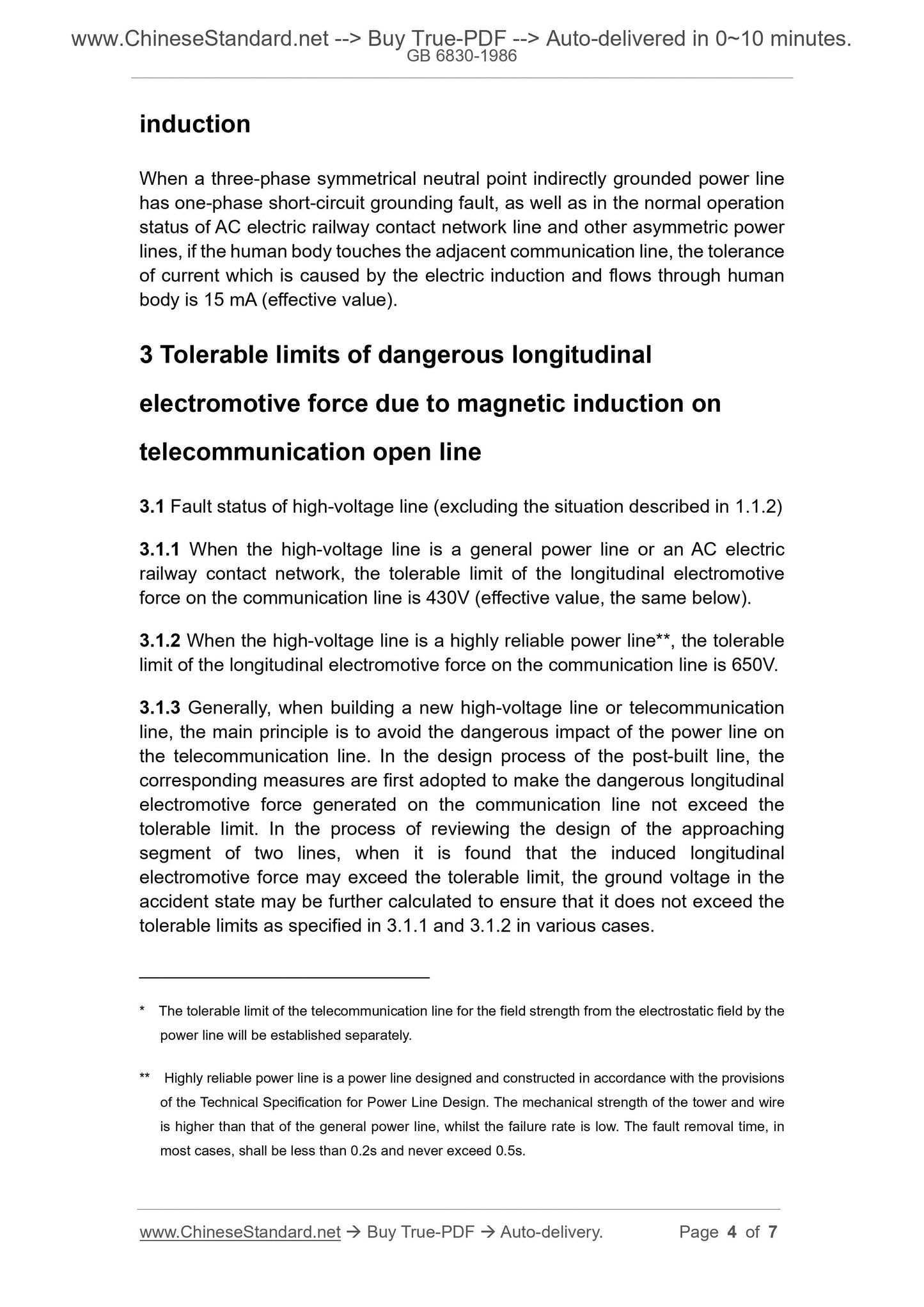 www.ChineseStandard.net --> Buy True-PDF --> Auto-delivered in 0~10 minutes.
GB 6830-1986

induction

When a three-phase symmetrical neutral point indirectly grounded power line has one-phase short-circuit grounding fault, as well as in the normal operation status of AC electric railway contact network line and other asymmetric power lines, if the human body touches the adjacent communication line, the tolerance of current which is caused by the electric induction and flows through human body is 15 mA (effective value).

3 Tolerable limits of dangerous longitudinal electromotive force due to magnetic induction on telecommunication open line

3.1 Fault status of high-voltage line (excluding the situation described in 1.1.2)

3.1.1 When the high-voltage line is a general power line or an AC electric railway contact network, the tolerable limit of the longitudinal electromotive force on the communication line is 430V (effective value, the same below).

3.1.2 When the high-voltage line is a highly reliable power line**, the tolerable limit of the longitudinal electromotive force on the communication line is 650V.

3.1.3 Generally, when building a new high-voltage line or telecommunication line, the main principle is to avoid the dangerous impact of the power line on the telecommunication line. In the design process of the post-built line, the corresponding measures are first adopted to make the dangerous longitudinal electromotive force generated on the communication line not exceed the tolerable limit. In the process of reviewing the design of the approaching segment of two lines, when it is found that the induced longitudinal electromotive force may exceed the tolerable limit, the ground voltage in the accident state may be further calculated to ensure that it does not exceed the tolerable limits as specified in 3.1.1 and 3.1.2 in various cases.

* The tolerable limit of the telecommunication line for the field strength from the electrostatic field by the power line will be established separately.

** Highly reliable power line is a power line designed and constructed in accordance with the provisions of the Technical Specification for Power Line Design. The mechanical strength of the tower and wire is higher than that of the general power line, whilst the failure rate is low. The fault removal time, in most cases, shall be less than 0.2s and never exceed 0.5s.

www.ChineseStandard.net → Buy True-PDF → Auto-delivery. Page 4 of 7